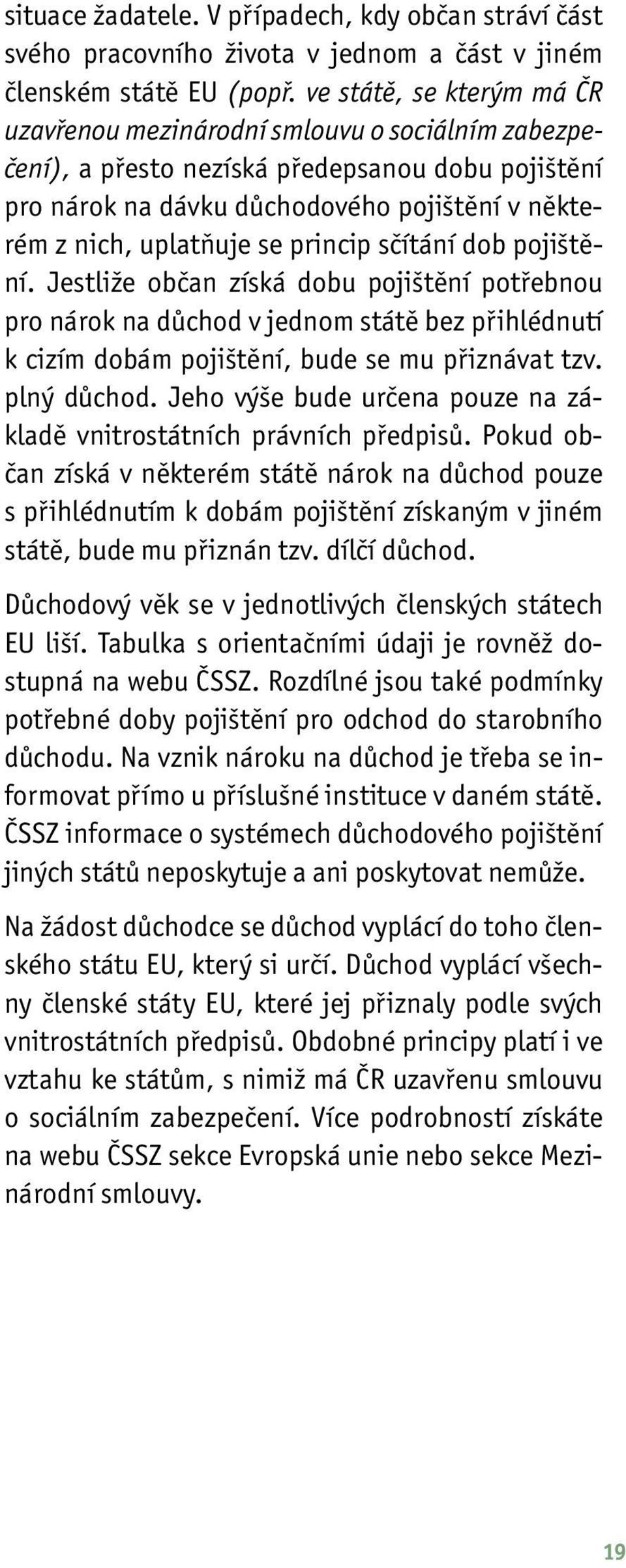 situace žadatele. V případech, kdy občan stráví část svého pracovního života v jednom a část v jiném členském státě EU (popř. ve státě, se kterým má ČR uzavřenou mezinárodní smlouvu o sociálním zabezpečení), a přesto nezíská předepsanou dobu pojištění pro nárok na dávku důchodového pojištění v některém z nich, uplatňuje se princip sčítání dob pojištění. Jestliže občan získá dobu pojištění potřebnou pro nárok na důchod v jednom státě bez přihlédnutí k cizím dobám pojištění, bude se mu přiznávat tzv. plný důchod. Jeho výše bude určena pouze na základě vnitrostátních právních předpisů. Pokud občan získá v některém státě nárok na důchod pouze s přihlédnutím k dobám pojištění získaným v jiném státě, bude mu přiznán tzv. dílčí důchod.

Důchodový věk se v jednotlivých členských státech EU liší. Tabulka s orientačními údaji je rovněž dostupná na webu ČSSZ. Rozdílné jsou také podmínky potřebné doby pojištění pro odchod do starobního důchodu. Na vznik nároku na důchod je třeba se informovat přímo u příslušné instituce v daném státě. ČSSZ informace o systémech důchodového pojištění jiných států neposkytuje a ani poskytovat nemůže.

Na žádost důchodce se důchod vyplácí do toho členského státu EU, který si určí. Důchod vyplácí všechny členské státy EU, které jej přiznaly podle svých vnitrostátních předpisů. Obdobné principy platí i ve vztahu ke státům, s nimiž má ČR uzavřenu smlouvu o sociálním zabezpečení. Více podrobností získáte na webu ČSSZ sekce Evropská unie nebo sekce Mezinárodní smlouvy.

19